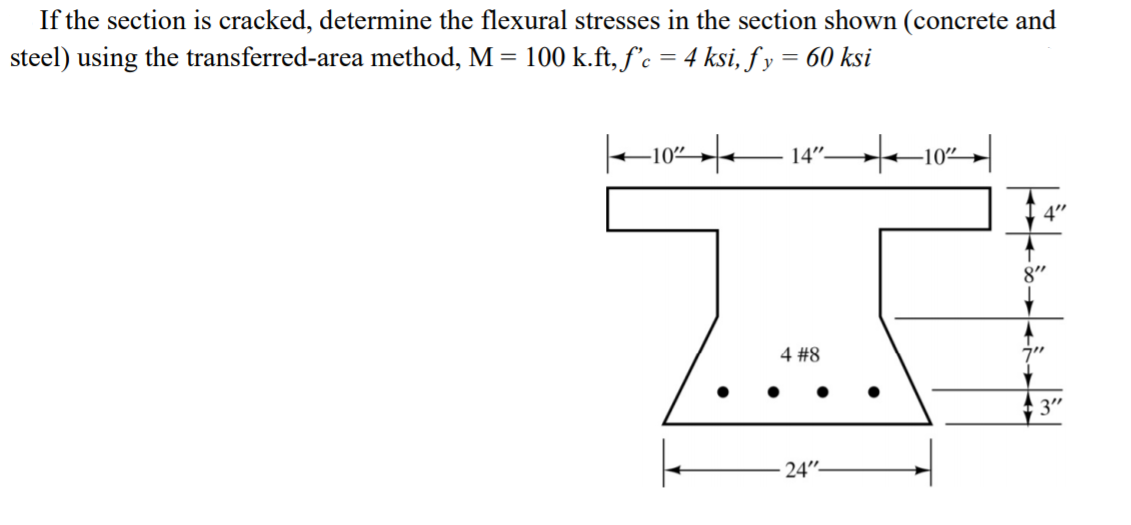 If the section is cracked, determine the flexural stresses in the section shown (concrete and steel) using the transferred-area method, M = 100 k.ft, $f'_c = 4$ ksi, $f_y = 60$ ksi

10″ 14″ 10″

4″

8″

7″

3″

4 #8

24″